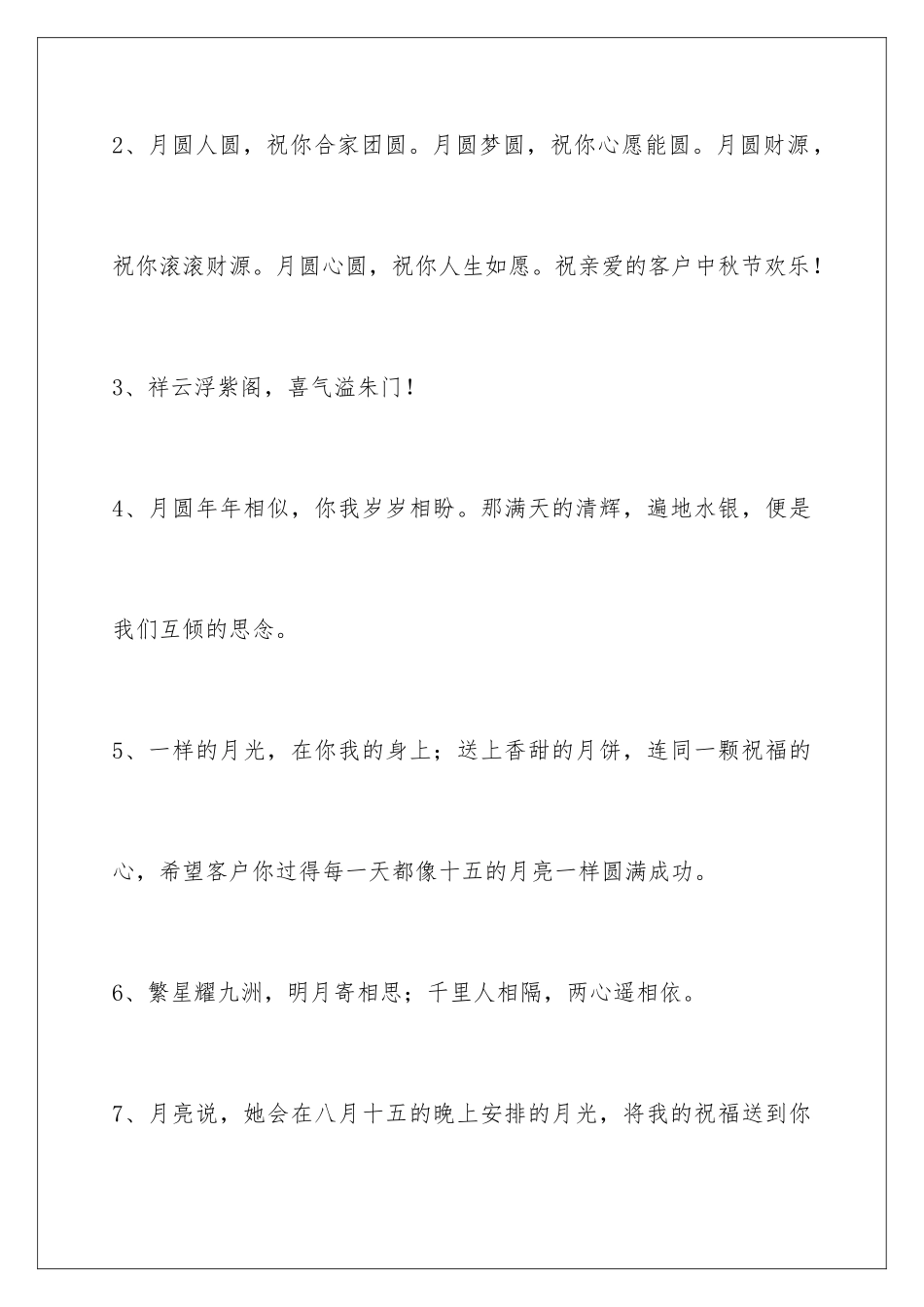 2、月圆人圆，祝你合家团圆。月圆梦圆，祝你心愿能圆。月圆财源，祝你滚滚财源。月圆心圆，祝你人生如愿。祝亲爱的客户中秋节欢乐！

3、祥云浮紫阁，喜气溢朱门！

4、月圆年年相似，你我岁岁相盼。那满天的清辉，遍地水银，便是我们互倾的思念。

5、一样的月光，在你我的身上；送上香甜的月饼，连同一颗祝福的心，希望客户你过得每一天都像十五的月亮一样圆满成功。

6、繁星耀九洲，明月寄相思；千里人相隔，两心遥相依。

7、月亮说，她会在八月十五的晚上安排的月光，将我的祝福送到你